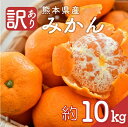 訳あり
熊本県産
みかん

約 10kg